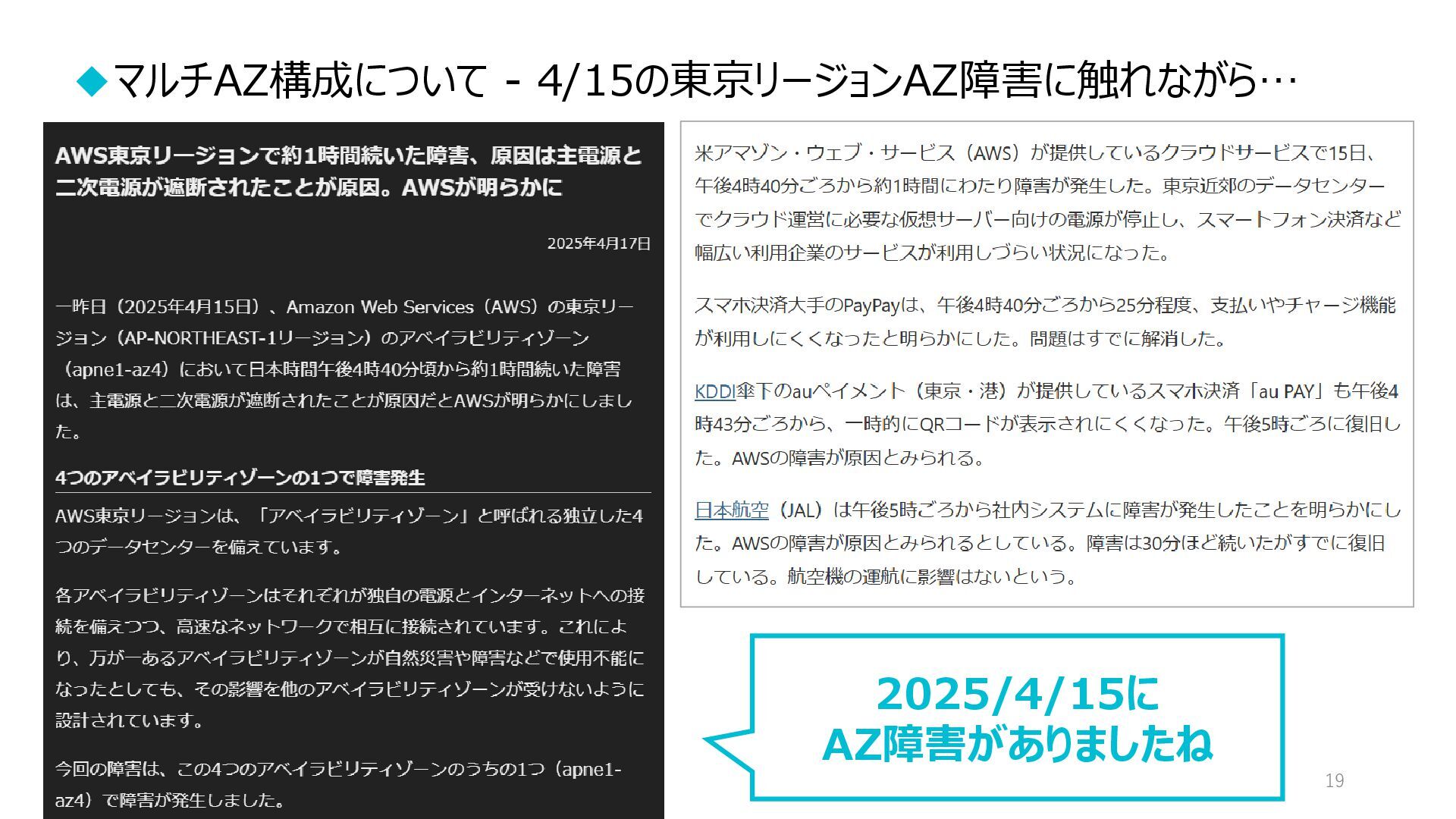 ◆マルチAZ構成について - 4/15の東京リージョンAZ障害に触れながら…

AWS東京リージョンで約1時間続いた障害、原因は主電源と二次電源が遮断されたことが原因。AWSが明らかに

2025年4月17日

一昨日（2025年4月15日）、Amazon Web Services（AWS）の東京リージョン（AP-NORTHEAST-1リージョン）のアベイラビリティゾーン（apne1-az4）において日本時間午後4時40分頃から約1時間続いた障害は、主電源と二次電源が遮断されたことが原因だとAWSが明らかにしました。

4つのアベイラビリティゾーンの1つで障害発生

AWS東京リージョンは、「アベイラビリティゾーン」と呼ばれる独立した4つのデータセンターを備えています。

各アベイラビリティゾーンはそれぞれが独自の電源とインターネットへの接続を備えつつ、高速なネットワークで相互に接続されています。これにより、万が一あるアベイラビリティゾーンが自然災害や障害などで使用不能になったとしても、その影響を他のアベイラビリティゾーンが受けないように設計されています。

今回の障害は、この4つのアベイラビリティゾーンのうちの1つ（apne1-az4）で障害が発生しました。

米アマゾン・ウェブ・サービス（AWS）が提供しているクラウドサービスで15日、午後4時40分ごろから約1時間にわたり障害が発生した。東京近郊のデータセンターでクラウド運営に必要な仮想サーバー向けの電源が停止し、スマートフォン決済など幅広い利用企業のサービスが利用しづらい状況になった。

スマホ決済大手のPayPayは、午後4時40分ごろから25分程度、支払いやチャージ機能が利用しにくくなったと明らかにした。問題はすでに解消した。

KDDI傘下のauペイメント（東京・港）が提供しているスマホ決済「au PAY」も午後4時43分ごろから、一時的にQRコードが表示されにくくなった。午後5時ごろに復旧した。AWSの障害が原因とみられる。

日本航空（JAL）は午後5時ごろから社内システムに障害が発生したことを明らかにした。AWSの障害が原因とみられるとしている。障害は30分ほど続いたがすでに復旧している。航空機の運航に影響はないという。

2025/4/15に
AZ障害がありましたね

19